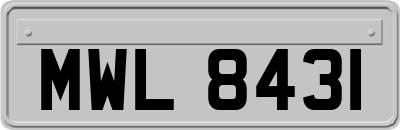 MWL 8431